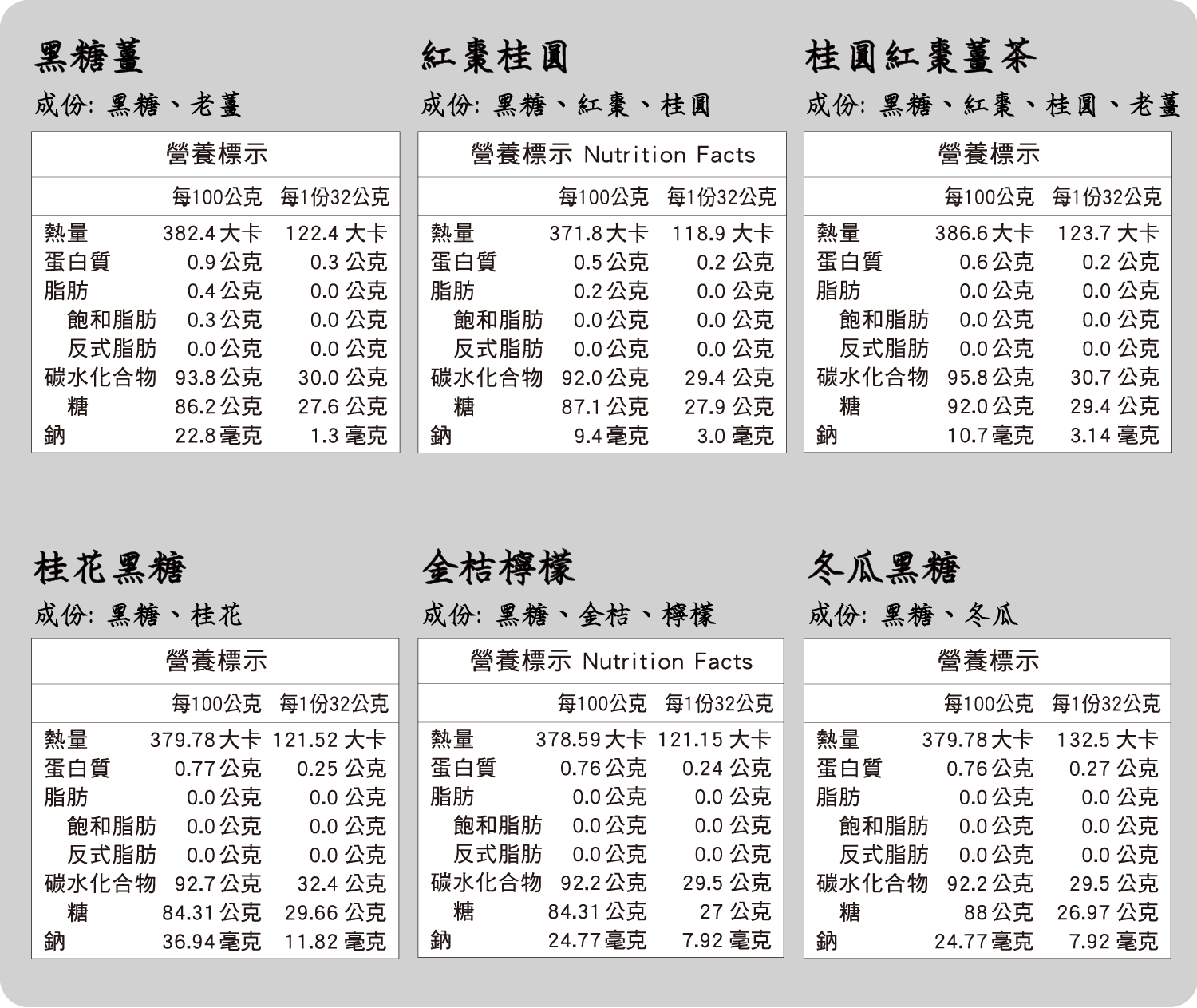 黑糖薑

成份: 黑糖、老薑

營養標示

| | 每100公克 | 每1份32公克 |
|---|---|---|
| 熱量 | 382.4大卡 | 122.4大卡 |
| 蛋白質 | 0.9公克 | 0.3公克 |
| 脂肪 | 0.4公克 | 0.0公克 |
| 飽和脂肪 | 0.3公克 | 0.0公克 |
| 反式脂肪 | 0.0公克 | 0.0公克 |
| 碳水化合物 | 93.8公克 | 30.0公克 |
| 糖 | 86.2公克 | 27.6公克 |
| 鈉 | 22.8毫克 | 1.3毫克 |

紅棗桂圓

成份: 黑糖、紅棗、桂圓

營養標示 Nutrition Facts

| | 每100公克 | 每1份32公克 |
|---|---|---|
| 熱量 | 371.8大卡 | 118.9大卡 |
| 蛋白質 | 0.5公克 | 0.2公克 |
| 脂肪 | 0.2公克 | 0.0公克 |
| 飽和脂肪 | 0.0公克 | 0.0公克 |
| 反式脂肪 | 0.0公克 | 0.0公克 |
| 碳水化合物 | 92.0公克 | 29.4公克 |
| 糖 | 87.1公克 | 27.9公克 |
| 鈉 | 9.4毫克 | 3.0毫克 |

桂圓紅棗薑茶

成份: 黑糖、紅棗、桂圓、老薑

營養標示

| | 每100公克 | 每1份32公克 |
|---|---|---|
| 熱量 | 386.6大卡 | 123.7大卡 |
| 蛋白質 | 0.6公克 | 0.2公克 |
| 脂肪 | 0.0公克 | 0.0公克 |
| 飽和脂肪 | 0.0公克 | 0.0公克 |
| 反式脂肪 | 0.0公克 | 0.0公克 |
| 碳水化合物 | 95.8公克 | 30.7公克 |
| 糖 | 92.0公克 | 29.4公克 |
| 鈉 | 10.7毫克 | 3.14毫克 |

桂花黑糖

成份: 黑糖、桂花

營養標示

| | 每100公克 | 每1份32公克 |
|---|---|---|
| 熱量 | 379.78大卡 | 121.52大卡 |
| 蛋白質 | 0.77公克 | 0.25公克 |
| 脂肪 | 0.0公克 | 0.0公克 |
| 飽和脂肪 | 0.0公克 | 0.0公克 |
| 反式脂肪 | 0.0公克 | 0.0公克 |
| 碳水化合物 | 92.7公克 | 32.4公克 |
| 糖 | 84.31公克 | 29.66公克 |
| 鈉 | 36.94毫克 | 11.82毫克 |

金桔檸檬

成份: 黑糖、金桔、檸檬

營養標示 Nutrition Facts

| | 每100公克 | 每1份32公克 |
|---|---|---|
| 熱量 | 378.59大卡 | 121.15大卡 |
| 蛋白質 | 0.76公克 | 0.24公克 |
| 脂肪 | 0.0公克 | 0.0公克 |
| 飽和脂肪 | 0.0公克 | 0.0公克 |
| 反式脂肪 | 0.0公克 | 0.0公克 |
| 碳水化合物 | 92.2公克 | 29.5公克 |
| 糖 | 84.31公克 | 27公克 |
| 鈉 | 24.77毫克 | 7.92毫克 |

冬瓜黑糖

成份: 黑糖、冬瓜

營養標示

| | 每100公克 | 每1份32公克 |
|---|---|---|
| 熱量 | 379.78大卡 | 132.5大卡 |
| 蛋白質 | 0.76公克 | 0.27公克 |
| 脂肪 | 0.0公克 | 0.0公克 |
| 飽和脂肪 | 0.0公克 | 0.0公克 |
| 反式脂肪 | 0.0公克 | 0.0公克 |
| 碳水化合物 | 92.2公克 | 29.5公克 |
| 糖 | 88公克 | 26.97公克 |
| 鈉 | 24.77毫克 | 7.92毫克 |